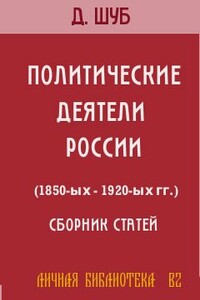 Д. ШУБ

ПОЛИТИЧЕСКИЕ ДЕЯТЕЛИ РОССИИ

(1850-ых - 1920-ых гг.)

СБОРНИК СТАТЕЙ

ЛИЧНАЯ БИБЛИОТЕКА ВГ